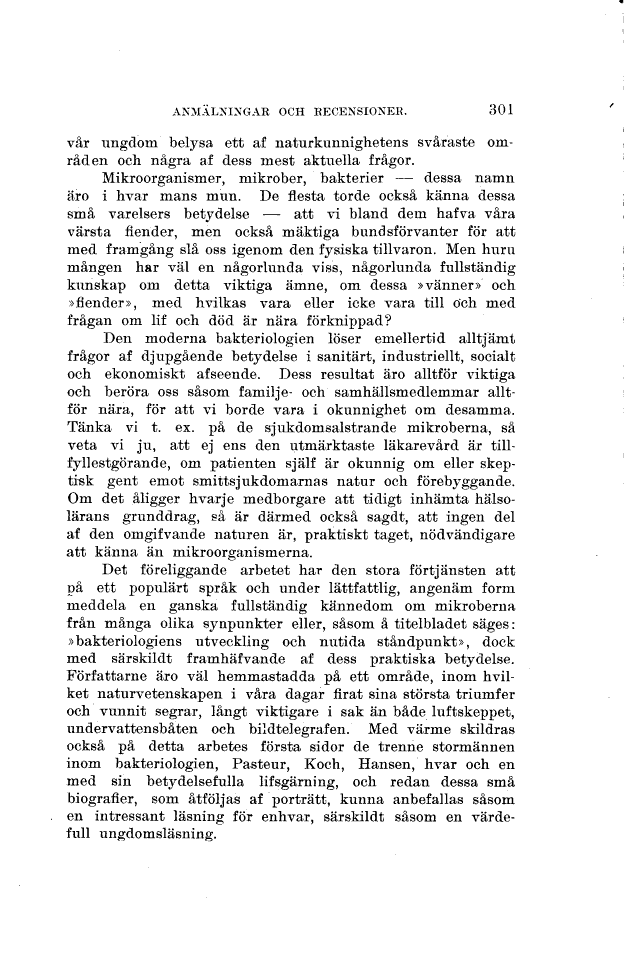 ANMÄLNINGAR OCH RECENSIONER. 301

vår ungdom belysa ett af naturkunnighetens svåraste områden och några af dess mest aktuella frågor.

Mikroorganismer, mikrober, bakterier — dessa namn äro i hvar mans mun. De flesta torde också känna dessa små varelsers betydelse — att vi bland dem hafva våra värsta fiender, men också mäktiga bundsförvanter för att med framgång slå oss igenom den fysiska tillvaron. Men huru mången har väl en någorlunda viss, någorlunda fullständig kunskap om detta viktiga ämne, om dessa »vänner» och »fiender», med hvilkas vara eller icke vara till och med frågan om lif och död är nära förknippad?

Den moderna bakteriologien löser emellertid alltjämt frågor af djupgående betydelse i sanitärt, industriellt, socialt och ekonomiskt afseende. Dess resultat äro alltför viktiga och beröra oss såsom familje- och samhällsmedlemmar alltför nära, för att vi borde vara i okunnighet om desamma. Tänka vi t. ex. på de sjukdomsalstrande mikroberna, så veta vi ju, att ej ens den utmärktaste läkarevård är tillfyllestgörande, om patienten själf är okunnig om eller skeptisk gent emot smittsjukdomarnas natur och förebyggande. Om det åligger hvarje medborgare att tidigt inhämta hälsolärans grunddrag, så är därmed också sagdt, att ingen del af den omgifvande naturen är, praktiskt taget, nödvändigare att känna än mikroorganismerna.

Det föreliggande arbetet har den stora förtjänsten att på ett populärt språk och under lättfattlig, angenäm form meddela en ganska fullständig kännedom om mikroberna från många olika synpunkter eller, såsom å titelbladet säges: »bakteriologiens utveckling och nutida ståndpunkt», dock med särskildt framhäfvande af dess praktiska betydelse. Författarne äro väl hemmastadda på ett område, inom hvilket naturvetenskapen i våra dagar firat sina största triumfer och vunnit segrar, långt viktigare i sak än både luftskeppet, undervattensbåten och bildtelegrafen. Med värme skildras också på detta arbetes första sidor de trenne stormännen inom bakteriologien, Pasteur, Koch, Hansen, hvar och en med sin betydelsefulla lifsgärning, och redan dessa små biografier, som åtföljas af porträtt, kunna anbefallas såsom en intressant läsning för enhvar, särskildt såsom en värdefull ungdomsläsning.